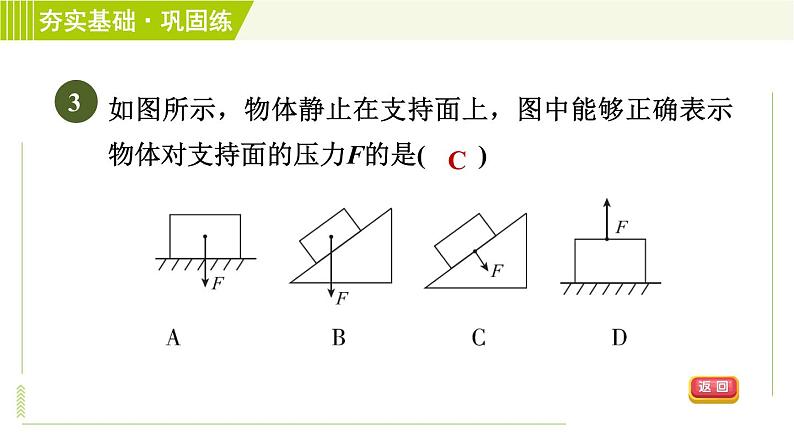 夯实基础·巩固练

3 如图所示，物体静止在支持面上，图中能够正确表示物体对支持面的压力$F$的是( C )

$F$ $F$ $F$ $F$

A B C D

返回